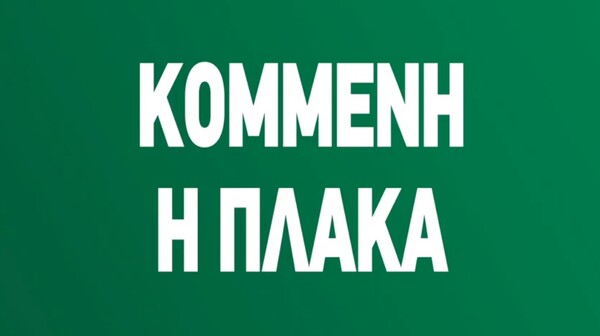 ΚΟΜΜΕΝΗ
Η ΠΛΑΚΑ